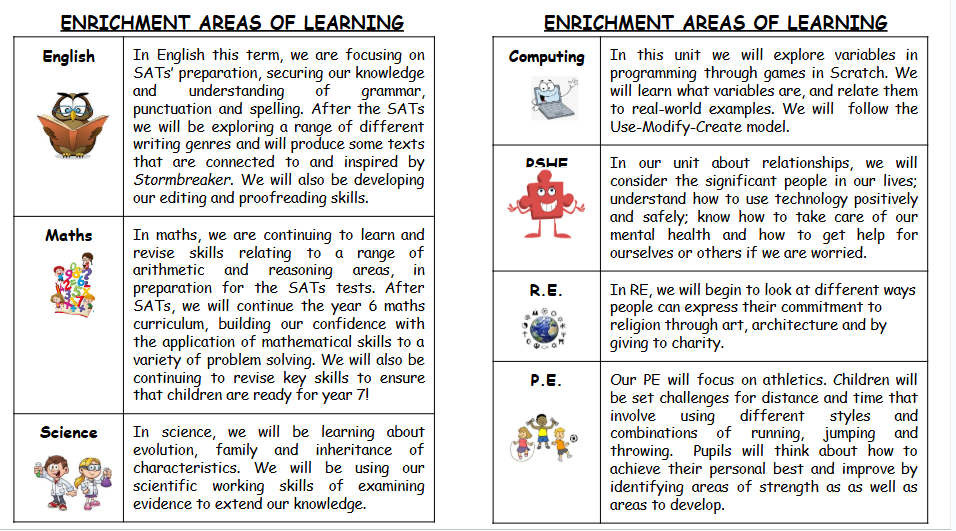 ENRICHMENT AREAS OF LEARNING

| English | In English this term, we are focusing on SATs' preparation, securing our knowledge and understanding of grammar, punctuation and spelling. After the SATs we will be exploring a range of different writing genres and will produce some texts that are connected to and inspired by Stormbreaker. We will also be developing our editing and proofreading skills. |
|---|---|
| Maths | In maths, we are continuing to learn and revise skills relating to a range of arithmetic and reasoning areas, in preparation for the SATs tests. After SATs, we will continue the year 6 maths curriculum, building our confidence with the application of mathematical skills to a variety of problem solving. We will also be continuing to revise key skills to ensure that children are ready for year 7! |
| Science | In science, we will be learning about evolution, family and inheritance of characteristics. We will be using our scientific working skills of examining evidence to extend our knowledge. |

ENRICHMENT AREAS OF LEARNING

| Computing | In this unit we will explore variables in programming through games in Scratch. We will learn what variables are, and relate them to real-world examples. We will follow the Use-Modify-Create model. |
|---|---|
| PSHE | In our unit about relationships, we will consider the significant people in our lives; understand how to use technology positively and safely; know how to take care of our mental health and how to get help for ourselves or others if we are worried. |
| R.E. | In RE, we will begin to look at different ways people can express their commitment to religion through art, architecture and by giving to charity. |
| P.E. | Our PE will focus on athletics. Children will be set challenges for distance and time that involve using different styles and combinations of running, jumping and throwing. Pupils will think about how to achieve their personal best and improve by identifying areas of strength as as well as areas to develop. |